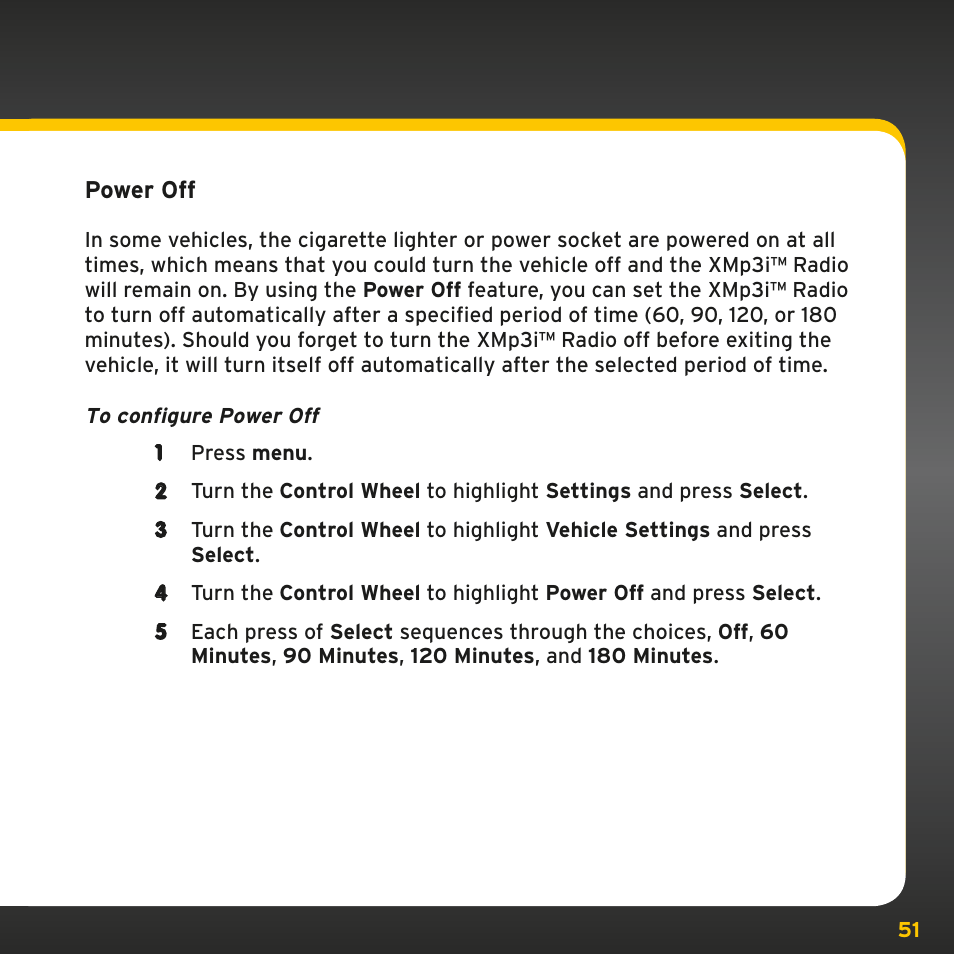 Power Off

In some vehicles, the cigarette lighter or power socket are powered on at all times, which means that you could turn the vehicle off and the XMp3i™ Radio will remain on. By using the Power Off feature, you can set the XMp3i™ Radio to turn off automatically after a specified period of time (60, 90, 120, or 180 minutes). Should you forget to turn the XMp3i™ Radio off before exiting the vehicle, it will turn itself off automatically after the selected period of time.

To configure Power Off

1 Press menu.

2 Turn the Control Wheel to highlight Settings and press Select.

3 Turn the Control Wheel to highlight Vehicle Settings and press Select.

4 Turn the Control Wheel to highlight Power Off and press Select.

5 Each press of Select sequences through the choices, Off, 60 Minutes, 90 Minutes, 120 Minutes, and 180 Minutes.

51